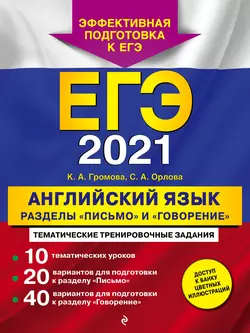 ЭФФЕКТИВНАЯ ПОДГОТОВКА К ЕГЭ

ЕГЭ
2021

К. А. Громова, С. А. Орлова

АНГЛИЙСКИЙ ЯЗЫК
РАЗДЕЛЫ «ПИСЬМО» И «ГОВОРЕНИЕ»

ТЕМАТИЧЕСКИЕ ТРЕНИРОВОЧНЫЕ ЗАДАНИЯ

10 тематических уроков

20 вариантов для подготовки к разделу «Письмо»

40 вариантов для подготовки к разделу «Говорение»

ДОСТУП К БАНКУ ЦВЕТНЫХ ИЛЛЮСТРАЦИЙ